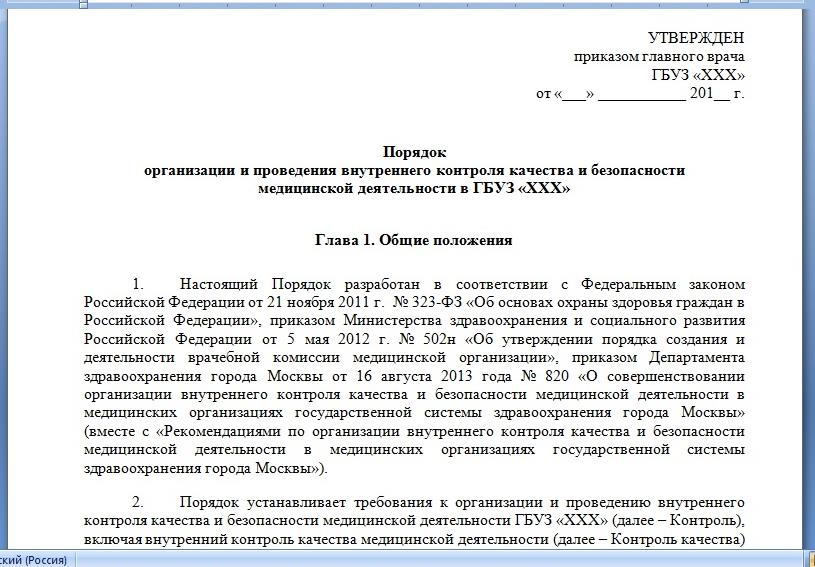 УТВЕРЖДЕН
приказом главного врача
ГБУЗ «XXX»
от «___» ___________ 201__ г.

Порядок
организации и проведения внутреннего контроля качества и безопасности медицинской деятельности в ГБУЗ «XXX»

Глава 1. Общие положения

1. Настоящий Порядок разработан в соответствии с Федеральным законом Российской Федерации от 21 ноября 2011 г. № 323-ФЗ «Об основах охраны здоровья граждан в Российской Федерации», приказом Министерства здравоохранения и социального развития Российской Федерации от 5 мая 2012 г. № 502н «Об утверждении порядка создания и деятельности врачебной комиссии медицинской организации», приказом Департамента здравоохранения города Москвы от 16 августа 2013 года № 820 «О совершенствовании организации внутреннего контроля качества и безопасности медицинской деятельности в медицинских организациях государственной системы здравоохранения города Москвы» (вместе с «Рекомендациями по организации внутреннего контроля качества и безопасности медицинской деятельности в медицинских организациях государственной системы здравоохранения города Москвы»).

2. Порядок устанавливает требования к организации и проведению внутреннего контроля качества и безопасности медицинской деятельности ГБУЗ «XXX» (далее – Контроль), включая внутренний контроль качества медицинской деятельности (далее – Контроль качества)

ский (Россия)